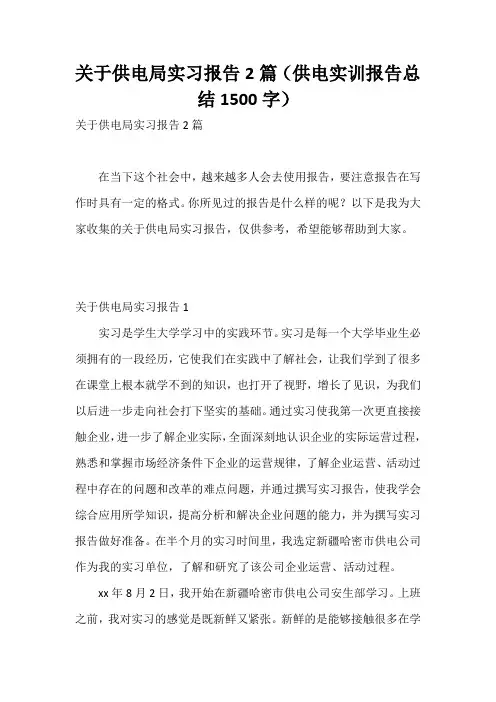 关于供电局实习报告 2 篇（供电实训报告总结 1500 字）

关于供电局实习报告 2 篇

在当下这个社会中，越来越多人会去使用报告，要注意报告在写作时具有一定的格式。你所见过的报告是什么样的呢？以下是我为大家收集的关于供电局实习报告，仅供参考，希望能够帮助到大家。

关于供电局实习报告 1

实习是学生大学学习中的实践环节。实习是每一个大学毕业生必须拥有的一段经历，它使我们在实践中了解社会，让我们学到了很多在课堂上根本就学不到的知识，也打开了视野，增长了见识，为我们以后进一步走向社会打下坚实的基础。通过实习使我第一次更直接接触企业，进一步了解企业实际，全面深刻地认识企业的实际运营过程，熟悉和掌握市场经济条件下企业的运营规律，了解企业运营、活动过程中存在的问题和改革的难点问题，并通过撰写实习报告，使我学会综合应用所学知识，提高分析和解决企业问题的能力，并为撰写实习报告做好准备。在半个月的实习时间里，我选定新疆哈密市供电公司作为我的实习单位，了解和研究了该公司企业运营、活动过程。

xx 年 8 月 2 日，我开始在新疆哈密市供电公司安生部学习。上班之前，我对实习的感觉是既新鲜又紧张。新鲜的是能够接触很多在学